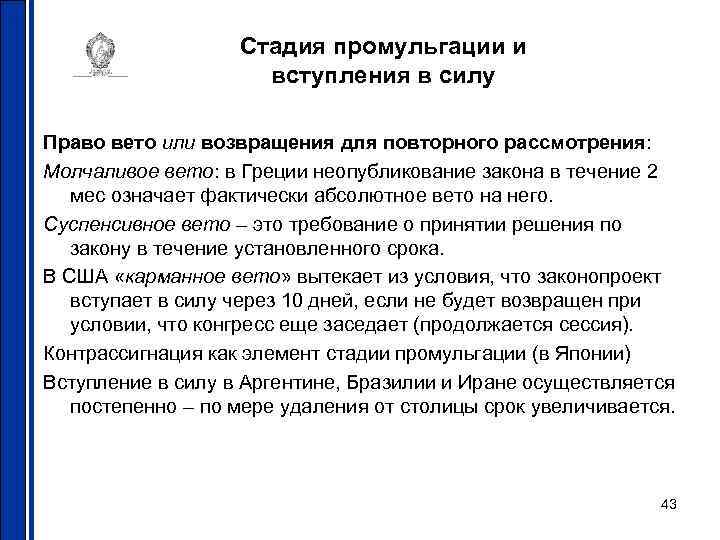 Стадия промульгации и вступления в силу

Право вето или возвращения для повторного рассмотрения:

Молчаливое вето: в Греции неопубликование закона в течение 2 мес означает фактически абсолютное вето на него.

Суспенсивное вето – это требование о принятии решения по закону в течение установленного срока.

В США «карманное вето» вытекает из условия, что законопроект вступает в силу через 10 дней, если не будет возвращен при условии, что конгресс еще заседает (продолжается сессия).

Контрассигнация как элемент стадии промульгации (в Японии)

Вступление в силу в Аргентине, Бразилии и Иране осуществляется постепенно – по мере удаления от столицы срок увеличивается.

43